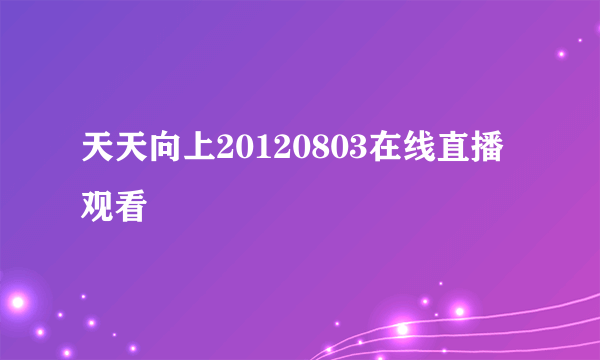 天天向上20120803在线直播观看